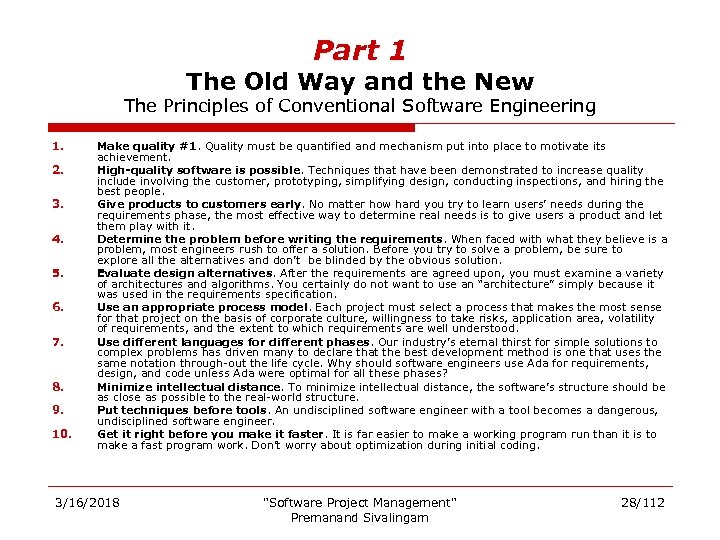 Part 1
The Old Way and the New
The Principles of Conventional Software Engineering

1. Make quality #1. Quality must be quantified and mechanism put into place to motivate its achievement.
2. High-quality software is possible. Techniques that have been demonstrated to increase quality include involving the customer, prototyping, simplifying design, conducting inspections, and hiring the best people.
3. Give products to customers early. No matter how hard you try to learn users' needs during the requirements phase, the most effective way to determine real needs is to give users a product and let them play with it.
4. Determine the problem before writing the requirements. When faced with what they believe is a problem, most engineers rush to offer a solution. Before you try to solve a problem, be sure to explore all the alternatives and don't be blinded by the obvious solution.
5. Evaluate design alternatives. After the requirements are agreed upon, you must examine a variety of architectures and algorithms. You certainly do not want to use an "architecture" simply because it was used in the requirements specification.
6. Use an appropriate process model. Each project must select a process that makes the most sense for that project on the basis of corporate culture, willingness to take risks, application area, volatility of requirements, and the extent to which requirements are well understood.
7. Use different languages for different phases. Our industry's eternal thirst for simple solutions to complex problems has driven many to declare that the best development method is one that uses the same notation through-out the life cycle. Why should software engineers use Ada for requirements, design, and code unless Ada were optimal for all these phases?
8. Minimize intellectual distance. To minimize intellectual distance, the software's structure should be as close as possible to the real-world structure.
9. Put techniques before tools. An undisciplined software engineer with a tool becomes a dangerous, undisciplined software engineer.
10. Get it right before you make it faster. It is far easier to make a working program run than it is to make a fast program work. Don't worry about optimization during initial coding.

3/16/2018 "Software Project Management" Premanand Sivalingam 28/112